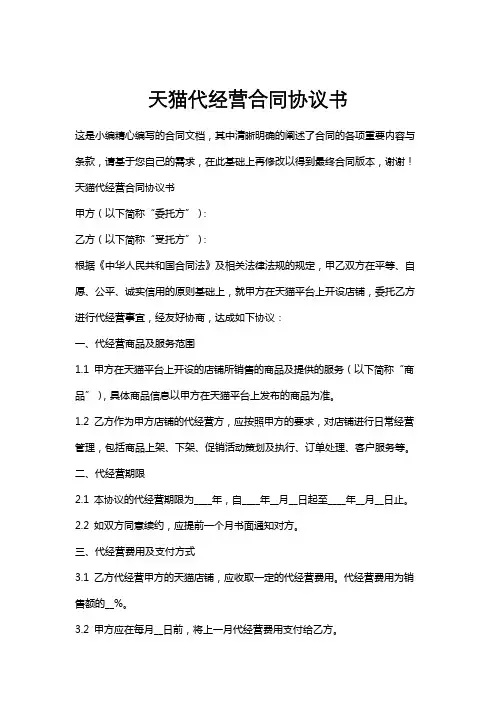 天猫代经营合同协议书

这是小编精心编写的合同文档，其中清晰明确的阐述了合同的各项重要内容与条款，请基于您自己的需求，在此基础上再修改以得到最终合同版本，谢谢！

天猫代经营合同协议书

甲方（以下简称“委托方”）：

乙方（以下简称“受托方”）：

根据《中华人民共和国合同法》及相关法律法规的规定，甲乙双方在平等、自愿、公平、诚实信用的原则基础上，就甲方在天猫平台上开设店铺，委托乙方进行代经营事宜，经友好协商，达成如下协议：

一、代经营商品及服务范围

1.1 甲方在天猫平台上开设的店铺所销售的商品及提供的服务（以下简称“商品”），具体商品信息以甲方在天猫平台上发布的商品为准。

1.2 乙方作为甲方店铺的代经营方，应按照甲方的要求，对店铺进行日常经营管理，包括商品上架、下架、促销活动策划及执行、订单处理、客户服务等。

二、代经营期限

2.1 本协议的代经营期限为____年，自____年__月__日起至____年__月__日止。

2.2 如双方同意续约，应提前一个月书面通知对方。

三、代经营费用及支付方式

3.1 乙方代经营甲方的天猫店铺，应收取一定的代经营费用。代经营费用为销售额的__%。

3.2 甲方应在每月__日前，将上一月代经营费用支付给乙方。